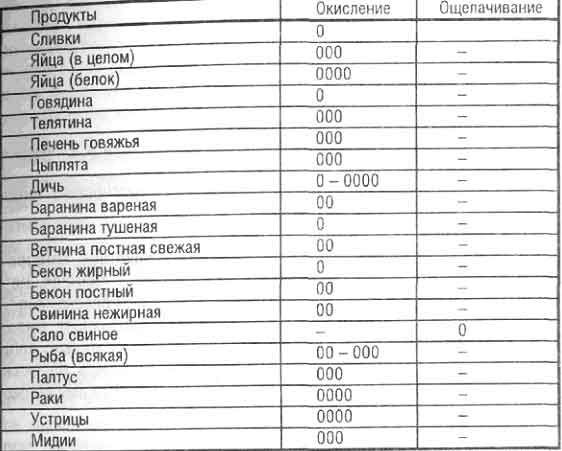 | Продукты | Окисление | Ощелачивание |
|---|---|---|
| Сливки | 0 | |
| Яйца (в целом) | 000 | – |
| Яйца (белок) | 0000 | – |
| Говядина | 0 | – |
| Телятина | 000 | – |
| Печень говяжья | 000 | – |
| Цыплята | 000 | – |
| Дичь | 0 – 0000 | – |
| Баранина вареная | 00 | – |
| Баранина тушеная | 0 | – |
| Ветчина постная свежая | 00 | – |
| Бекон жирный | 0 | – |
| Бекон постный | 00 | – |
| Свинина нежирная | 00 | – |
| Сало свиное | – | 0 |
| Рыба (всякая) | 00 – 000 | – |
| Палтус | 000 | – |
| Раки | 0000 | – |
| Устрицы | 0000 | – |
| Мидии | 000 | – |